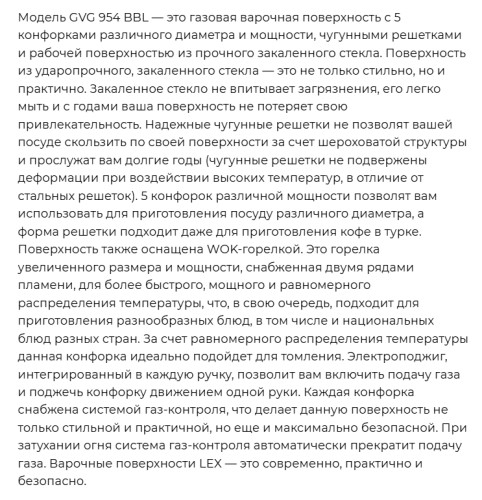 Модель GVG 954 BBL — это газовая варочная поверхность с 5 конфорками различного диаметра и мощности, чугунными решетками и рабочей поверхностью из прочного закаленного стекла. Поверхность из ударопрочного, закаленного стекла — это не только стильно, но и практично. Закаленное стекло не впитывает загрязнения, его легко мыть и с годами ваша поверхность не потеряет свою привлекательность. Надежные чугунные решетки не позволят вашей посуде скользить по своей поверхности за счет шероховатой структуры и прослужат вам долгие годы (чугунные решетки не подвержены деформации при воздействии высоких температур, в отличие от стальных решеток). 5 конфорок различной мощности позволят вам использовать для приготовления посуду различного диаметра, а форма решетки подходит даже для приготовления кофе в турке. Поверхность также оснащена WOK-горелкой. Это горелка увеличенного размера и мощности, снабженная двумя рядами пламени, для более быстрого, мощного и равномерного распределения температуры, что, в свою очередь, подходит для приготовления разнообразных блюд, в том числе и национальных блюд разных стран. За счет равномерного распределения температуры данная конфорка идеально подойдет для томления. Электроподжиг, интегрированный в каждую ручку, позволит вам включить подачу газа и поджечь конфорку движением одной руки. Каждая конфорка снабжена системой газ-контроля, что делает данную поверхность не только стильной и практичной, но еще и максимально безопасной. При затухании огня система газ-контроля автоматически прекратит подачу газа. Варочные поверхности LEX — это современно, практично и безопасно.